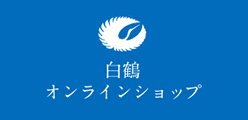 白鶴
オンラインショップ